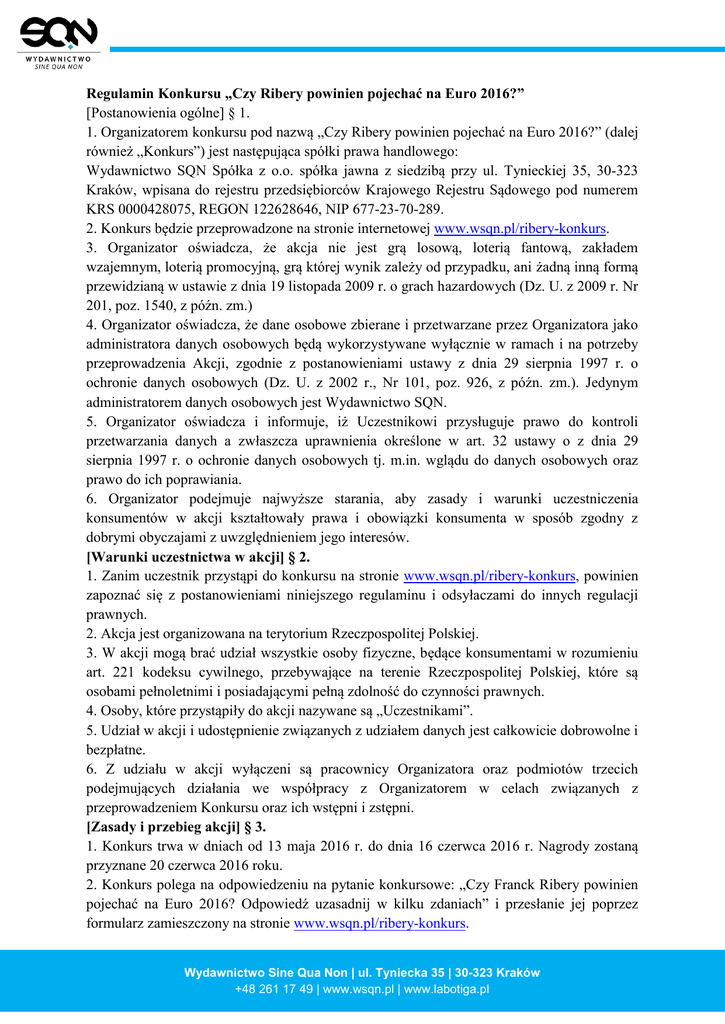 SQN
WYDAWNICTWO
SINE QUA NON

Regulamin Konkursu „Czy Ribery powinien pojechać na Euro 2016?”
[Postanowienia ogólne] § 1.
1. Organizatorem konkursu pod nazwą „Czy Ribery powinien pojechać na Euro 2016?” (dalej również „Konkurs”) jest następująca spółki prawa handlowego:
Wydawnictwo SQN Spółka z o.o. spółka jawna z siedzibą przy ul. Tynieckiej 35, 30-323 Kraków, wpisana do rejestru przedsiębiorców Krajowego Rejestru Sądowego pod numerem KRS 0000428075, REGON 122628646, NIP 677-23-70-289.
2. Konkurs będzie przeprowadzone na stronie internetowej www.wsqn.pl/ribery-konkurs.
3. Organizator oświadcza, że akcja nie jest grą losową, loterią fantową, zakładem wzajemnym, loterią promocyjną, grą której wynik zależy od przypadku, ani żadną inną formą przewidzianą w ustawie z dnia 19 listopada 2009 r. o grach hazardowych (Dz. U. z 2009 r. Nr 201, poz. 1540, z późn. zm.)
4. Organizator oświadcza, że dane osobowe zbierane i przetwarzane przez Organizatora jako administratora danych osobowych będą wykorzystywane wyłącznie w ramach i na potrzeby przeprowadzenia Akcji, zgodnie z postanowieniami ustawy z dnia 29 sierpnia 1997 r. o ochronie danych osobowych (Dz. U. z 2002 r., Nr 101, poz. 926, z późn. zm.). Jedynym administratorem danych osobowych jest Wydawnictwo SQN.
5. Organizator oświadcza i informuje, iż Uczestnikowi przysługuje prawo do kontroli przetwarzania danych a zwłaszcza uprawnienia określone w art. 32 ustawy o z dnia 29 sierpnia 1997 r. o ochronie danych osobowych tj. m.in. wglądu do danych osobowych oraz prawo do ich poprawiania.
6. Organizator podejmuje najwyższe starania, aby zasady i warunki uczestniczenia konsumentów w akcji kształtowały prawa i obowiązki konsumenta w sposób zgodny z dobrymi obyczajami z uwzględnieniem jego interesów.
[Warunki uczestnictwa w akcji] § 2.
1. Zanim uczestnik przystąpi do konkursu na stronie www.wsqn.pl/ribery-konkurs, powinien zapoznać się z postanowieniami niniejszego regulaminu i odsyłaczami do innych regulacji prawnych.
2. Akcja jest organizowana na terytorium Rzeczpospolitej Polskiej.
3. W akcji mogą brać udział wszystkie osoby fizyczne, będące konsumentami w rozumieniu art. 221 kodeksu cywilnego, przebywające na terenie Rzeczpospolitej Polskiej, które są osobami pełnoletnimi i posiadającymi pełną zdolność do czynności prawnych.
4. Osoby, które przystąpiły do akcji nazywane są „Uczestnikami”.
5. Udział w akcji i udostępnienie związanych z udziałem danych jest całkowicie dobrowolne i bezpłatne.
6. Z udziału w akcji wyłączeni są pracownicy Organizatora oraz podmiotów trzecich podejmujących działania we współpracy z Organizatorem w celach związanych z przeprowadzeniem Konkursu oraz ich wstępni i zstępni.
[Zasady i przebieg akcji] § 3.
1. Konkurs trwa w dniach od 13 maja 2016 r. do dnia 16 czerwca 2016 r. Nagrody zostaną przyznane 20 czerwca 2016 roku.
2. Konkurs polega na odpowiedzeniu na pytanie konkursowe: „Czy Franck Ribery powinien pojechać na Euro 2016? Odpowiedź uzasadnij w kilku zdaniach” i przesłanie jej poprzez formularz zamieszczony na stronie www.wsqn.pl/ribery-konkurs.

Wydawnictwo Sine Qua Non | ul. Tyniecka 35 | 30-323 Kraków
+48 261 17 49 | www.wsqn.pl | www.labotiga.pl